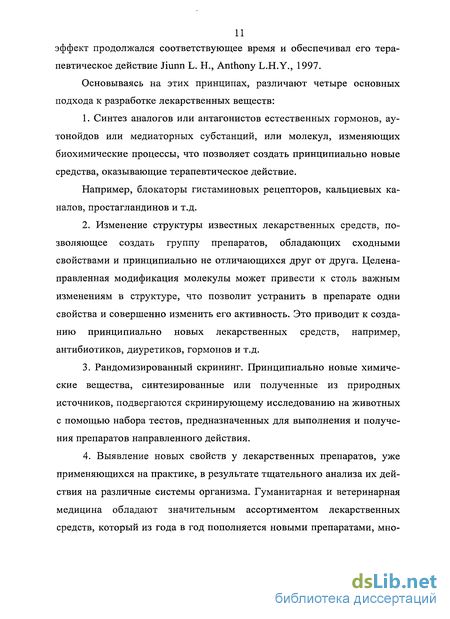 11

эффект продолжался соответствующее время и обеспечивал его терапевтическое действие Jiunn L. H., Anthony L.H.Y., 1997.

Основываясь на этих принципах, различают четыре основных подхода к разработке лекарственных веществ:

1. Синтез аналогов или антагонистов естественных гормонов, аутонойдов или медиаторных субстанций, или молекул, изменяющих биохимические процессы, что позволяет создать принципиально новые средства, оказывающие терапевтическое действие.

Например, блокаторы гистаминовых рецепторов, кальциевых каналов, простагландинов и т.д.

2. Изменение структуры известных лекарственных средств, позволяющее создать группу препаратов, обладающих сходными свойствами и принципиально не отличающихся друг от друга. Целенаправленная модификация молекулы может привести к столь важным изменениям в структуре, что позволит устранить в препарате одни свойства и совершенно изменить его активность. Это приводит к созданию принципиально новых лекарственных средств, например, антибиотиков, диуретиков, гормонов и т.д.

3. Рандомизированный скрининг. Принципиально новые химические вещества, синтезированные или полученные из природных источников, подвергаются скринирующему исследованию на животных с помощью набора тестов, предназначенных для выполнения и получения препаратов направленного действия.

4. Выявление новых свойств у лекарственных препаратов, уже применяющихся на практике, в результате тщательного анализа их действия на различные системы организма. Гуманитарная и ветеринарная медицина обладают значительным ассортиментом лекарственных средств, который из года в год пополняется новыми препаратами, мно-

dsLib.net
библиотека диссертаций